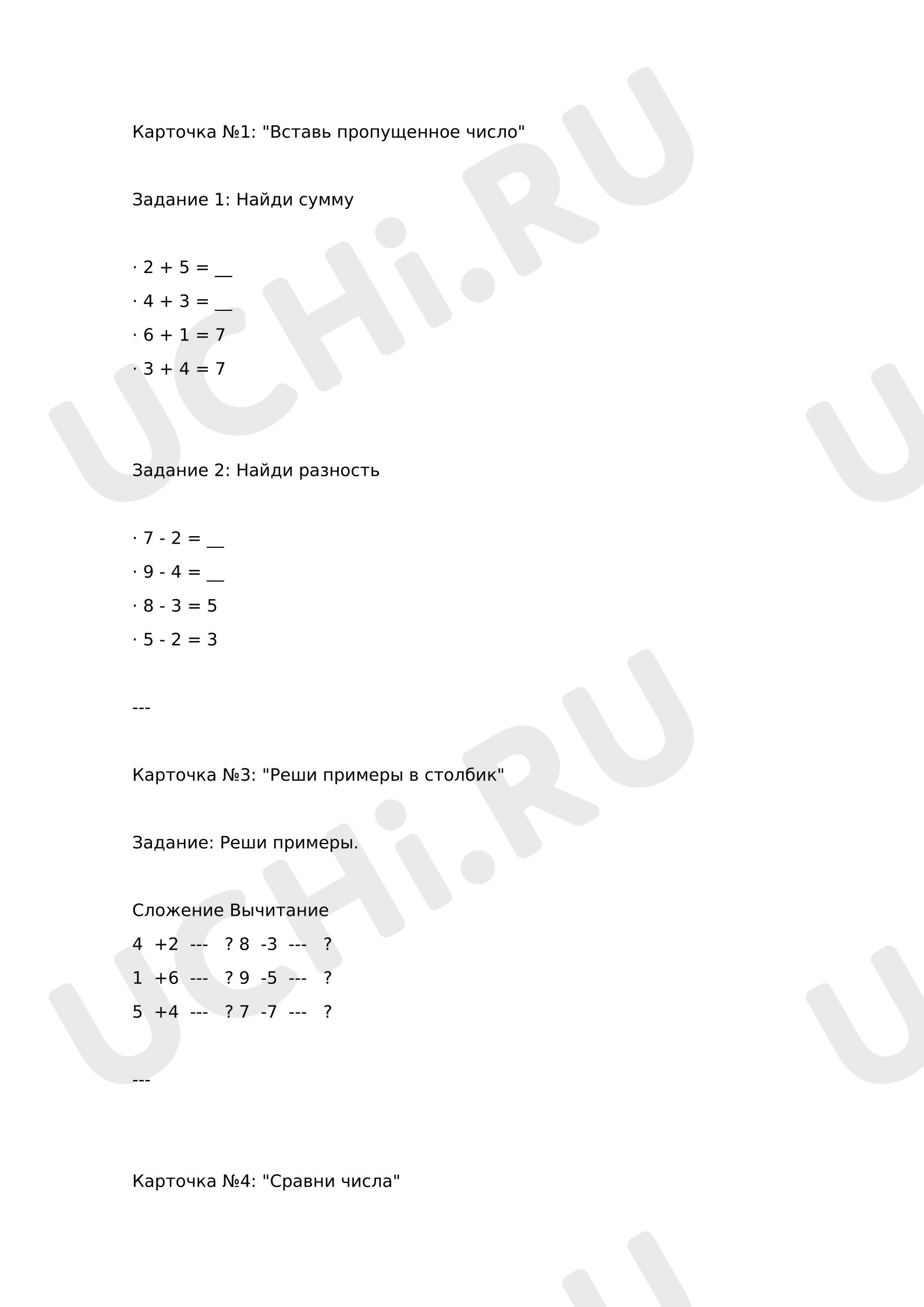 Карточка №1: "Вставь пропущенное число"

Задание 1: Найди сумму

· 2 + 5 = ____
· 4 + 3 = ____
· 6 + 1 = 7
· 3 + 4 = 7

Задание 2: Найди разность

· 7 - 2 = ____
· 9 - 4 = ____
· 8 - 3 = 5
· 5 - 2 = 3

---

Карточка №3: "Реши примеры в столбик"

Задание: Реши примеры.

Сложение Вычитание
4 +2 --- ? 8 -3 --- ?
1 +6 --- ? 9 -5 --- ?
5 +4 --- ? 7 -7 --- ?

---

Карточка №4: "Сравни числа"

UCHi.RU